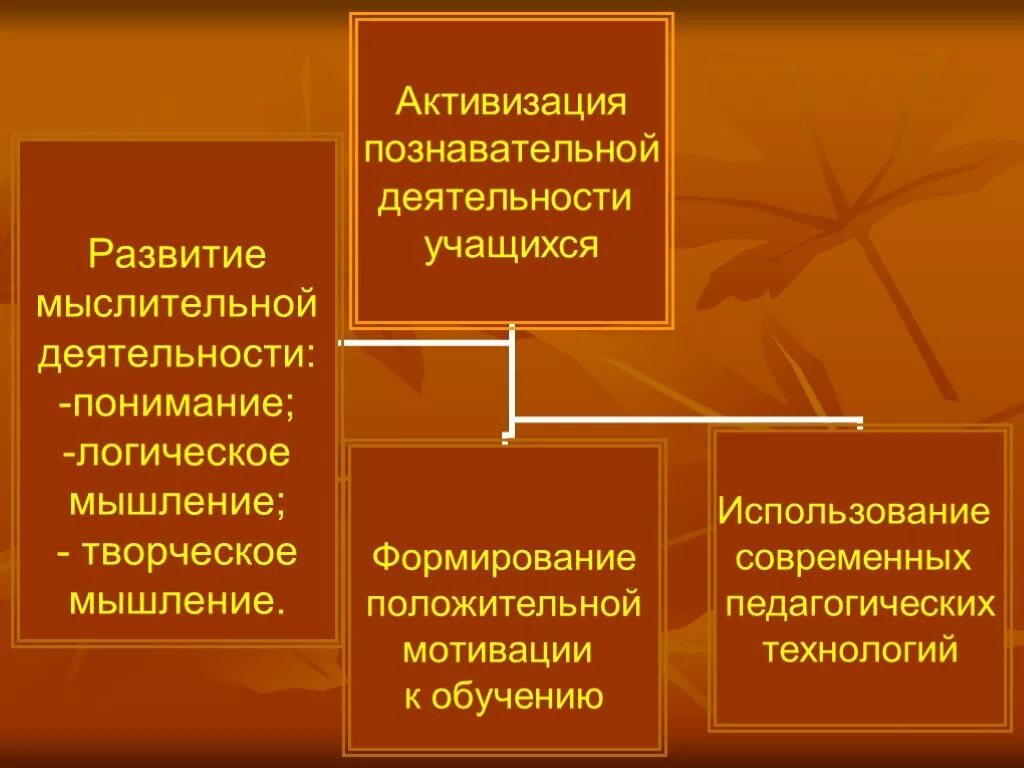 Активизация познавательной деятельности учащихся

Развитие мыслительной деятельности:
-понимание;
-логическое мышление;
- творческое мышление.

Формирование положительной мотивации к обучению

Использование современных педагогических технологий